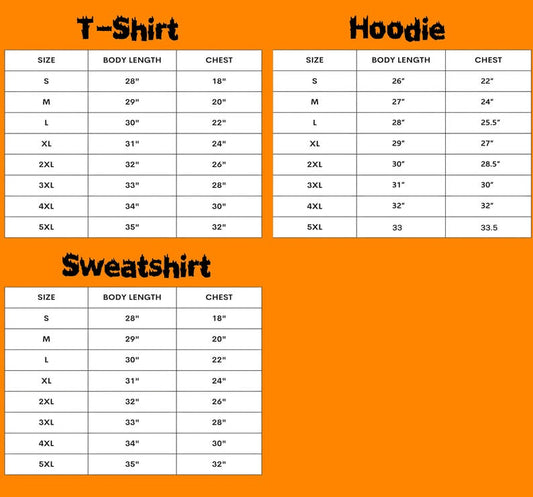 T-Shirt

| SIZE | BODY LENGTH | CHEST |
|---|---|---|
| S | 28" | 18" |
| M | 29" | 20" |
| L | 30" | 22" |
| XL | 31" | 24" |
| 2XL | 32" | 26" |
| 3XL | 33" | 28" |
| 4XL | 34" | 30" |
| 5XL | 35" | 32" |

Hoodie

| SIZE | BODY LENGTH | CHEST |
|---|---|---|
| S | 26" | 22" |
| M | 27" | 24" |
| L | 28" | 25.5" |
| XL | 29" | 27" |
| 2XL | 30" | 28.5" |
| 3XL | 31" | 30" |
| 4XL | 32" | 32" |
| 5XL | 33 | 33.5 |

Sweatshirt

| SIZE | BODY LENGTH | CHEST |
|---|---|---|
| S | 28" | 18" |
| M | 29" | 20" |
| L | 30" | 22" |
| XL | 31" | 24" |
| 2XL | 32" | 26" |
| 3XL | 33" | 28" |
| 4XL | 34" | 30" |
| 5XL | 35" | 32" |